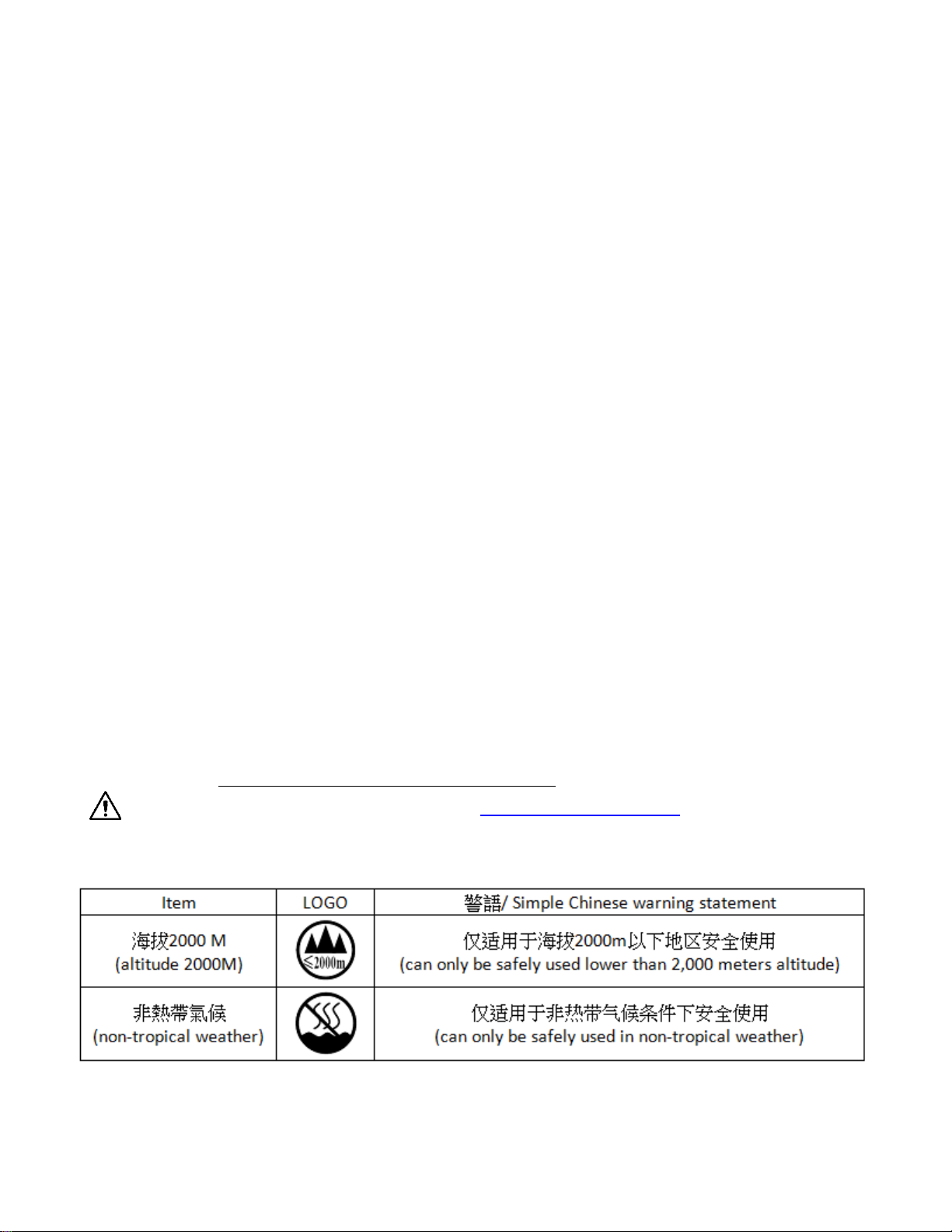 | Item | LOGO | 警語/ Simple Chinese warning statement |
|---|---|---|
| 海拔2000 M (altitude 2000M) | ≤2000m | 仅适用于海拔2000m以下地区安全使用 (can only be safely used lower than 2,000 meters altitude) |
| 非熱帶氣候 (non-tropical weather) | | 仅适用于非热带气候条件下安全使用 (can only be safely used in non-tropical weather) |